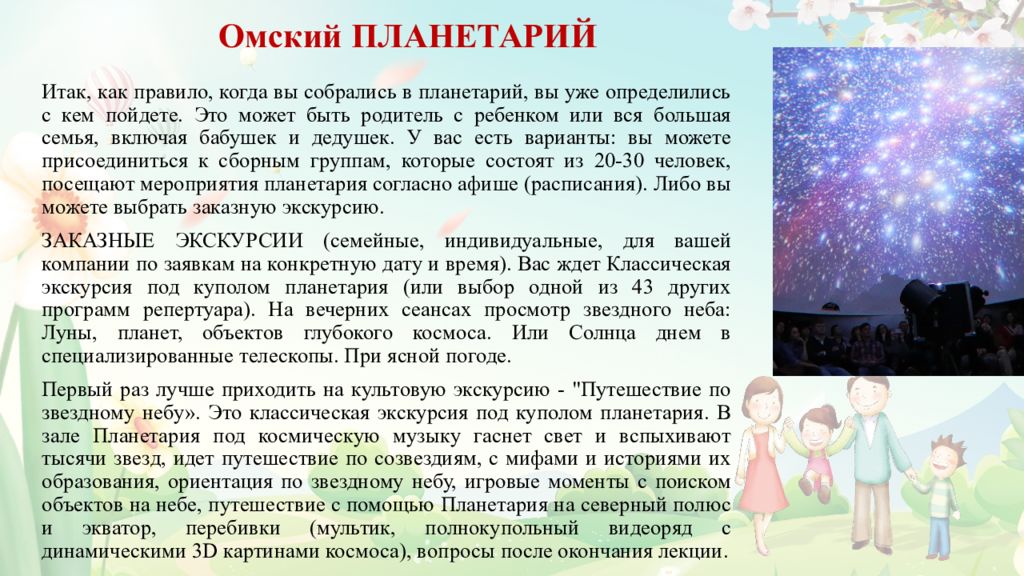 Омский ПЛАНЕТАРИЙ

Итак, как правило, когда вы собрались в планетарий, вы уже определились с кем пойдете. Это может быть родитель с ребенком или вся большая семья, включая бабушек и дедушек. У вас есть варианты: вы можете присоединиться к сборным группам, которые состоят из 20-30 человек, посещают мероприятия планетария согласно афише (расписания). Либо вы можете выбрать заказную экскурсию.

ЗАКАЗНЫЕ ЭКСКУРСИИ (семейные, индивидуальные, для вашей компании по заявкам на конкретную дату и время). Вас ждет Классическая экскурсия под куполом планетария (или выбор одной из 43 других программ репертуара). На вечерних сеансах просмотр звездного неба: Луны, планет, объектов глубокого космоса. Или Солнца днем в специализированные телескопы. При ясной погоде.

Первый раз лучше приходить на культовую экскурсию - "Путешествие по звездному небу». Это классическая экскурсия под куполом планетария. В зале Планетария под космическую музыку гаснет свет и вспыхивают тысячи звезд, идет путешествие по созвездиям, с мифами и историями их образования, ориентация по звездному небу, игровые моменты с поиском объектов на небе, путешествие с помощью Планетария на северный полюс и экватор, перебивки (мультик, полнокупольный видеоряд с динамическими 3D картинами космоса), вопросы после окончания лекции.